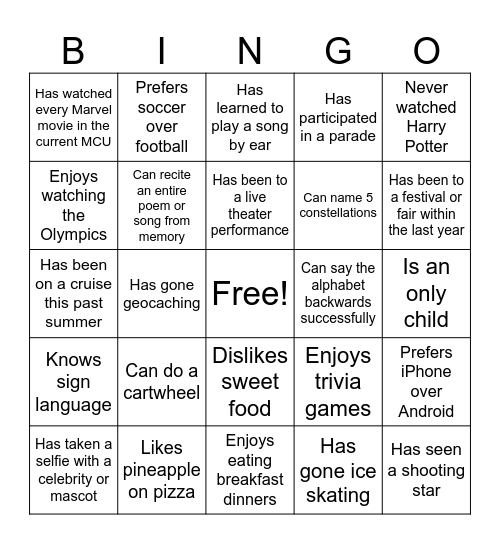 | B | I | N | G | O |
|---|---|---|---|---|
| Has watched every Marvel movie in the current MCU | Prefers soccer over football | Has learned to play a song by ear | Has participated in a parade | Never watched Harry Potter |
| Enjoys watching the Olympics | Can recite an entire poem or song from memory | Has been to a live theater performance | Can name 5 constellations | Has been to a festival or fair within the last year |
| Has been on a cruise this past summer | Has gone geocaching | Free! | Can say the alphabet backwards successfully | Is an only child |
| Knows sign language | Can do a cartwheel | Dislikes sweet food | Enjoys trivia games | Prefers iPhone over Android |
| Has taken a selfie with a celebrity or mascot | Likes pineapple on pizza | Enjoys eating breakfast dinners | Has gone ice skating | Has seen a shooting star |